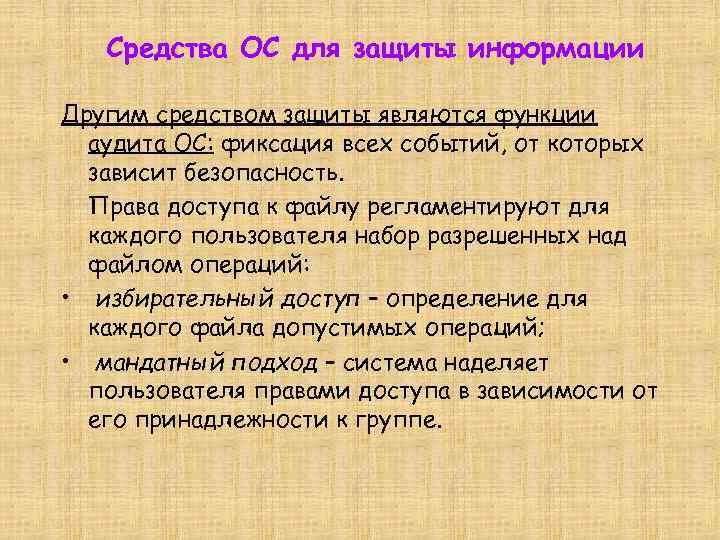 Средства ОС для защиты информации

Другим средством защиты являются функции аудита ОС: фиксация всех событий, от которых зависит безопасность.

Права доступа к файлу регламентируют для каждого пользователя набор разрешенных над файлом операций:

• избирательный доступ – определение для каждого файла допустимых операций;

• мандатный подход – система наделяет пользователя правами доступа в зависимости от его принадлежности к группе.